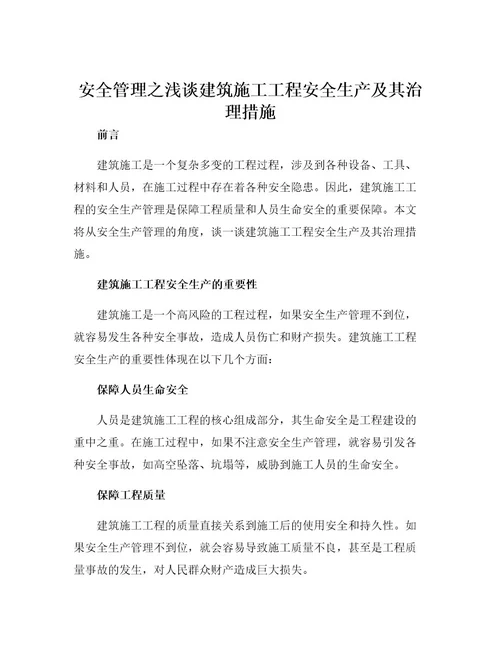 安全管理之浅谈建筑施工工程安全生产及其治理措施

前言

建筑施工是一个复杂多变的工程过程，涉及到各种设备、工具、材料和人员，在施工过程中存在着各种安全隐患。因此，建筑施工工程的安全生产管理是保障工程质量和人员生命安全的重要保障。本文将从安全生产管理的角度，谈一谈建筑施工工程安全生产及其治理措施。

建筑施工工程安全生产的重要性

建筑施工是一个高风险的工程过程，如果安全生产管理不到位，就容易发生各种安全事故，造成人员伤亡和财产损失。建筑施工工程安全生产的重要性体现在以下几个方面：

保障人员生命安全

人员是建筑施工工程的核心组成部分，其生命安全是工程建设的重中之重。在施工过程中，如果不注意安全生产管理，就容易引发各种安全事故，如高空坠落、坑塌等，威胁到施工人员的生命安全。

保障工程质量

建筑施工工程的质量直接关系到施工后的使用安全和持久性。如果安全生产管理不到位，就会容易导致施工质量不良，甚至是工程质量事故的发生，对人民群众财产造成巨大损失。